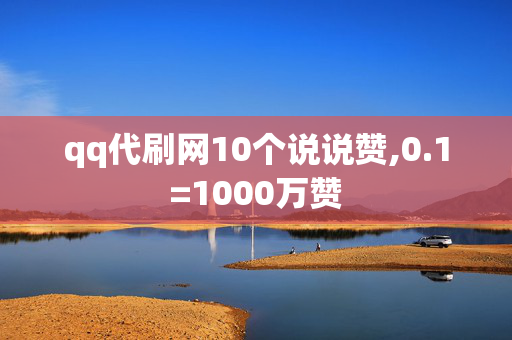 qq代刷网10个说说赞,0.1=1000万赞